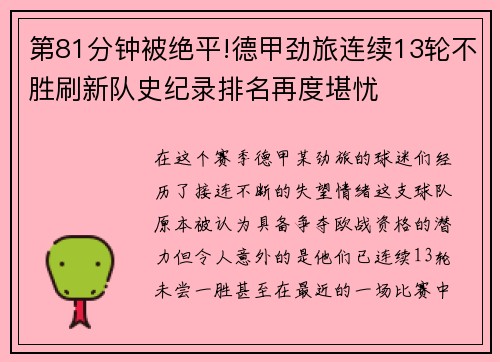 第81分钟被绝平!德甲劲旅连续13轮不胜刷新队史纪录排名再度堪忧

在这个赛季德甲某劲旅的球迷们经历了接连不断的失望情绪这支球队原本被认为具备争夺欧战资格的潜力但令人意外的是他们已连续13轮未尝一胜甚至在最近的一场比赛中